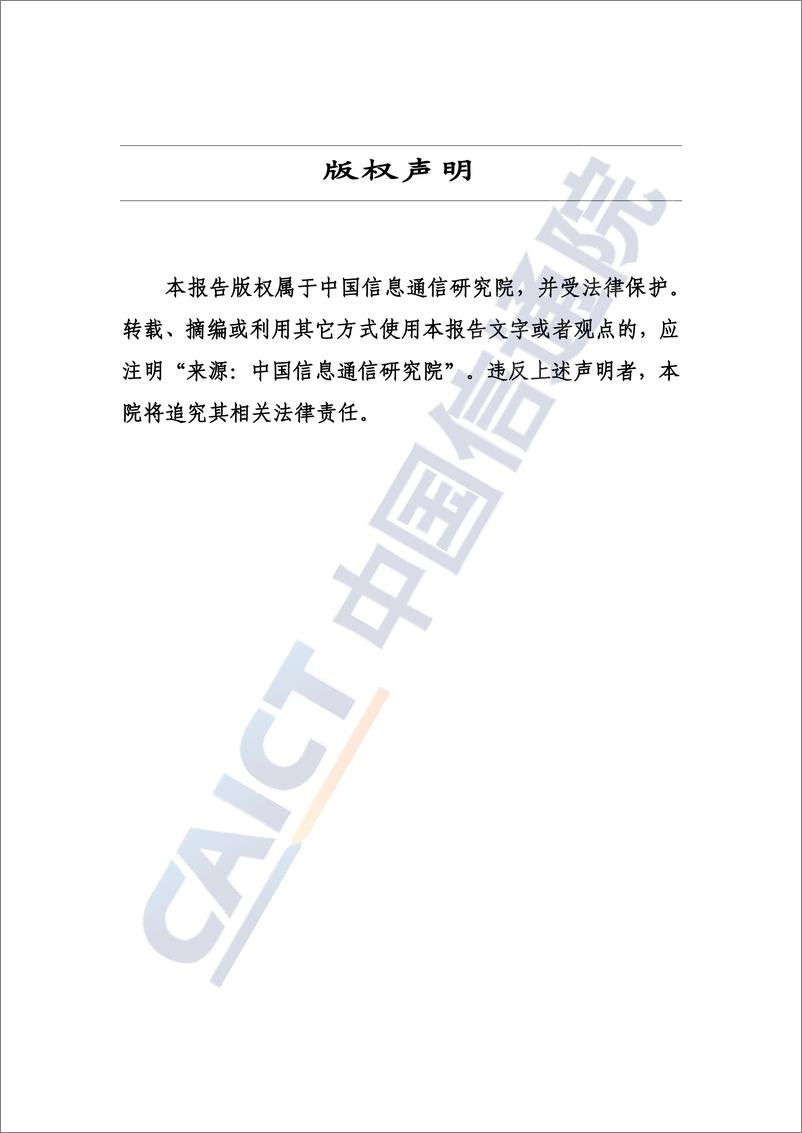 版权声明

本报告版权属于中国信息通信研究院，并受法律保护。转载、摘编或利用其它方式使用本报告文字或者观点的，应注明“来源：中国信息通信研究院”。违反上述声明者，本院将追究其相关法律责任。

CAICT 中国信通院